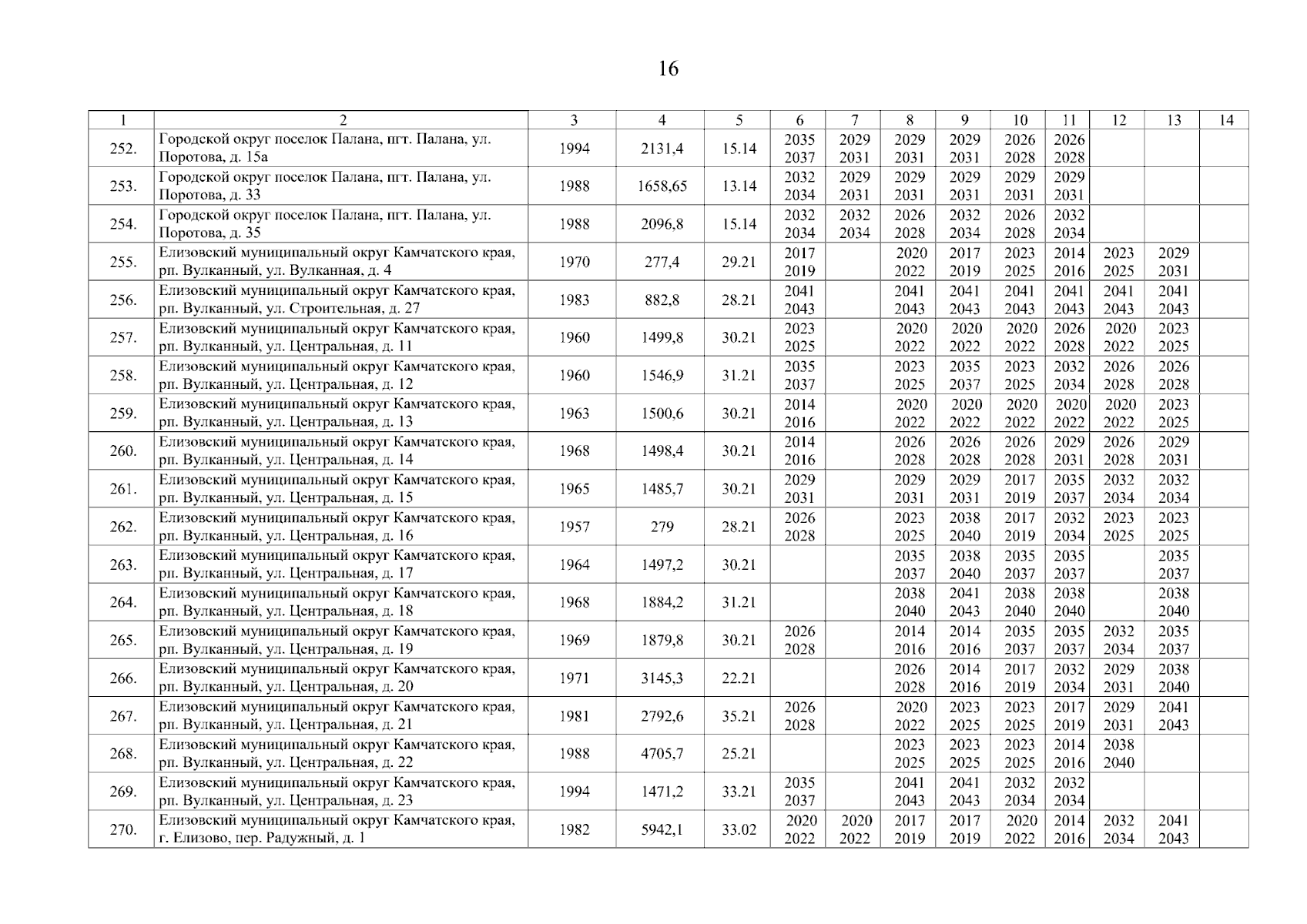 16

| 1 | 2 | 3 | 4 | 5 | 6 | 7 | 8 | 9 | 10 | 11 | 12 | 13 | 14 |
|---|---|---|---|---|---|---|---|---|---|---|---|---|---|
| 252. | Городской округ поселок Палана, пгт. Палана, ул. Поротова, д. 15а | 1994 | 2131,4 | 15.14 | 2035 2037 | 2029 2031 | 2029 2031 | 2029 2031 | 2026 2028 | 2026 2028 | | | |
| 253. | Городской округ поселок Палана, пгт. Палана, ул. Поротова, д. 33 | 1988 | 1658,65 | 13.14 | 2032 2034 | 2029 2031 | 2029 2031 | 2029 2031 | 2029 2031 | 2029 2031 | | | |
| 254. | Городской округ поселок Палана, пгт. Палана, ул. Поротова, д. 35 | 1988 | 2096,8 | 15.14 | 2032 2034 | 2032 2034 | 2026 2028 | 2032 2034 | 2026 2028 | 2032 2034 | | | |
| 255. | Елизовский муниципальный округ Камчатского края, рп. Вулканный, ул. Вулканная, д. 4 | 1970 | 277,4 | 29.21 | 2017 2019 | | 2020 2022 | 2017 2019 | 2023 2025 | 2014 2016 | 2023 2025 | 2029 2031 | |
| 256. | Елизовский муниципальный округ Камчатского края, рп. Вулканный, ул. Строительная, д. 27 | 1983 | 882,8 | 28.21 | 2041 2043 | | 2041 2043 | 2041 2043 | 2041 2043 | 2041 2043 | 2041 2043 | 2041 2043 | |
| 257. | Елизовский муниципальный округ Камчатского края, рп. Вулканный, ул. Центральная, д. 11 | 1960 | 1499,8 | 30.21 | 2023 2025 | | 2020 2022 | 2020 2022 | 2020 2022 | 2026 2028 | 2020 2022 | 2023 2025 | |
| 258. | Елизовский муниципальный округ Камчатского края, рп. Вулканный, ул. Центральная, д. 12 | 1960 | 1546,9 | 31.21 | 2035 2037 | | 2023 2025 | 2035 2037 | 2023 2025 | 2032 2034 | 2026 2028 | 2026 2028 | |
| 259. | Елизовский муниципальный округ Камчатского края, рп. Вулканный, ул. Центральная, д. 13 | 1963 | 1500,6 | 30.21 | 2014 2016 | | 2020 2022 | 2020 2022 | 2020 2022 | 2020 2022 | 2020 2022 | 2023 2025 | |
| 260. | Елизовский муниципальный округ Камчатского края, рп. Вулканный, ул. Центральная, д. 14 | 1968 | 1498,4 | 30.21 | 2014 2016 | | 2026 2028 | 2026 2028 | 2026 2028 | 2029 2031 | 2026 2028 | 2029 2031 | |
| 261. | Елизовский муниципальный округ Камчатского края, рп. Вулканный, ул. Центральная, д. 15 | 1965 | 1485,7 | 30.21 | 2029 2031 | | 2029 2031 | 2029 2031 | 2017 2019 | 2035 2037 | 2032 2034 | 2032 2034 | |
| 262. | Елизовский муниципальный округ Камчатского края, рп. Вулканный, ул. Центральная, д. 16 | 1957 | 279 | 28.21 | 2026 2028 | | 2023 2025 | 2038 2040 | 2017 2019 | 2032 2034 | 2023 2025 | 2023 2025 | |
| 263. | Елизовский муниципальный округ Камчатского края, рп. Вулканный, ул. Центральная, д. 17 | 1964 | 1497,2 | 30.21 | | | 2035 2037 | 2038 2040 | 2035 2037 | 2035 2037 | | 2035 2037 | |
| 264. | Елизовский муниципальный округ Камчатского края, рп. Вулканный, ул. Центральная, д. 18 | 1968 | 1884,2 | 31.21 | | | 2038 2040 | 2041 2043 | 2038 2040 | 2038 2040 | | 2038 2040 | |
| 265. | Елизовский муниципальный округ Камчатского края, рп. Вулканный, ул. Центральная, д. 19 | 1969 | 1879,8 | 30.21 | 2026 2028 | | 2014 2016 | 2014 2016 | 2035 2037 | 2035 2037 | 2032 2034 | 2035 2037 | |
| 266. | Елизовский муниципальный округ Камчатского края, рп. Вулканный, ул. Центральная, д. 20 | 1971 | 3145,3 | 22.21 | | | 2026 2028 | 2014 2016 | 2017 2019 | 2032 2034 | 2029 2031 | 2038 2040 | |
| 267. | Елизовский муниципальный округ Камчатского края, рп. Вулканный, ул. Центральная, д. 21 | 1981 | 2792,6 | 35.21 | 2026 2028 | | 2020 2022 | 2023 2025 | 2023 2025 | 2017 2019 | 2029 2031 | 2041 2043 | |
| 268. | Елизовский муниципальный округ Камчатского края, рп. Вулканный, ул. Центральная, д. 22 | 1988 | 4705,7 | 25.21 | | | 2023 2025 | 2023 2025 | 2023 2025 | 2014 2016 | 2038 2040 | | |
| 269. | Елизовский муниципальный округ Камчатского края, рп. Вулканный, ул. Центральная, д. 23 | 1994 | 1471,2 | 33.21 | 2035 2037 | | 2041 2043 | 2041 2043 | 2032 2034 | 2032 2034 | | | |
| 270. | Елизовский муниципальный округ Камчатского края, г. Елизово, пер. Радужный, д. 1 | 1982 | 5942,1 | 33.02 | 2020 2022 | 2020 2022 | 2017 2019 | 2017 2019 | 2020 2022 | 2014 2016 | 2032 2034 | 2041 2043 | |